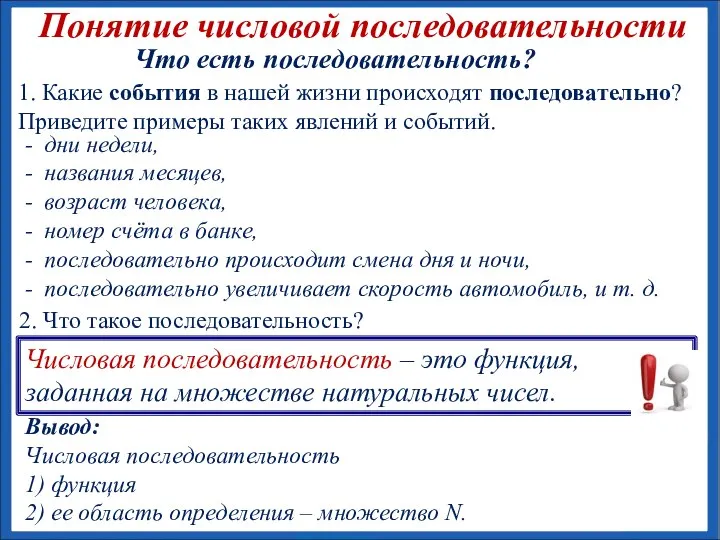 Понятие числовой последовательности
Что есть последовательность?

1. Какие события в нашей жизни происходят последовательно? Приведите примеры таких явлений и событий.
- дни недели,
- названия месяцев,
- возраст человека,
- номер счёта в банке,
- последовательно происходит смена дня и ночи,
- последовательно увеличивает скорость автомобиль, и т. д.

2. Что такое последовательность?

Числовая последовательность – это функция, заданная на множестве натуральных чисел.

Вывод:
Числовая последовательность
1) функция
2) ее область определения – множество N.